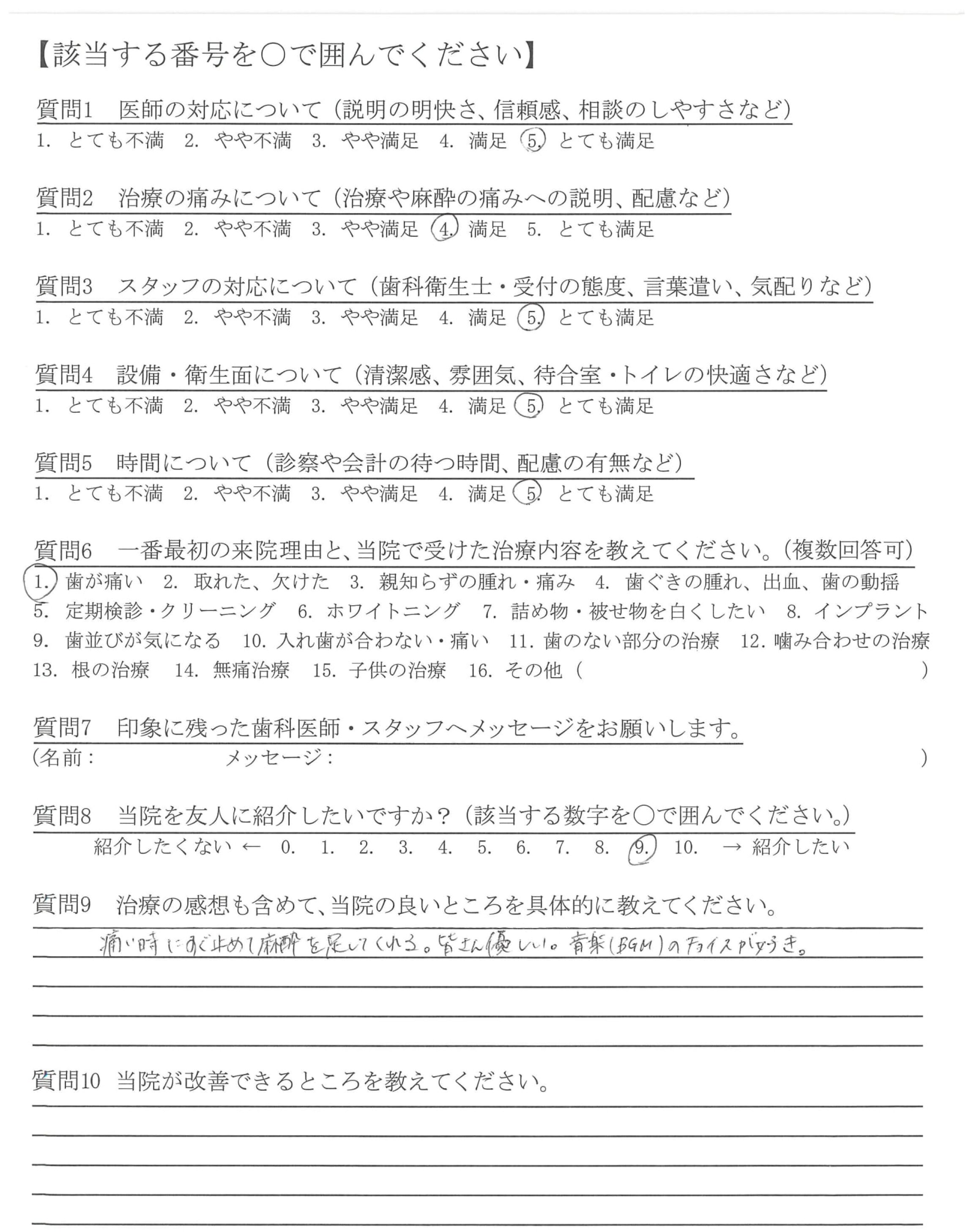 【該当する番号を○で囲んでください】

質問1　医師の対応について（説明の明快さ、信頼感、相談のしやすさなど）
1. とても不満　2. やや不満　3. やや満足　4. 満足　5. とても満足

質問2　治療の痛みについて（治療や麻酔の痛みへの説明、配慮など）
1. とても不満　2. やや不満　3. やや満足　4. 満足　5. とても満足

質問3　スタッフの対応について（歯科衛生士・受付の態度、言葉遣い、気配りなど）
1. とても不満　2. やや不満　3. やや満足　4. 満足　5. とても満足

質問4　設備・衛生面について（清潔感、雰囲気、待合室・トイレの快適さなど）
1. とても不満　2. やや不満　3. やや満足　4. 満足　5. とても満足

質問5　時間について（診察や会計の待つ時間、配慮の有無など）
1. とても不満　2. やや不満　3. やや満足　4. 満足　5. とても満足

質問6　一番最初の来院理由と、当院で受けた治療内容を教えてください。（複数回答可）
1. 歯が痛い　2. 取れた、欠けた　3. 親知らずの腫れ・痛み　4. 歯ぐきの腫れ、出血、歯の動揺　5. 定期検診・クリーニング　6. ホワイトニング　7. 詰め物・被せ物を白くしたい　8. インプラント　9. 歯並びが気になる　10. 入れ歯が合わない・痛い　11. 歯のない部分の治療　12. 噛み合わせの治療　13. 根の治療　14. 無痛治療　15. 子供の治療　16. その他（　　）

質問7　印象に残った歯科医師・スタッフへメッセージをお願いします。
（名前：　　メッセージ：　　）

質問8　当院を友人に紹介したいですか？（該当する数字を○で囲んでください。）
紹介したくない ← 0. 1. 2. 3. 4. 5. 6. 7. 8. 9. 10. → 紹介したい

質問9　治療の感想も含めて、当院の良いところを具体的に教えてください。
痛い時にすぐ止めて麻酔を足してくれる。皆さん優しい。音楽(BGM)のチョイスが好き。

質問10 当院が改善できるところを教えてください。